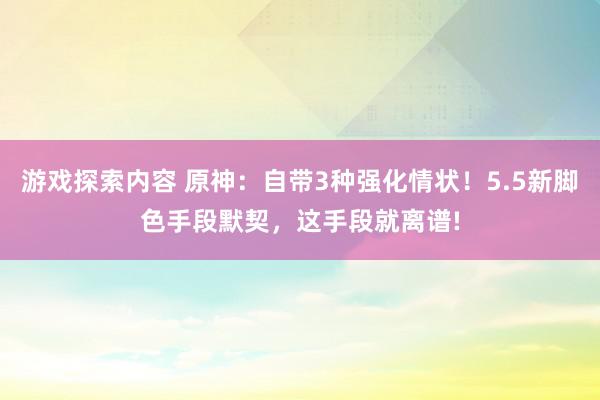 游戏探索内容 原神：自带3种强化情状！5.5新脚色手段默契，这手段就离谱!